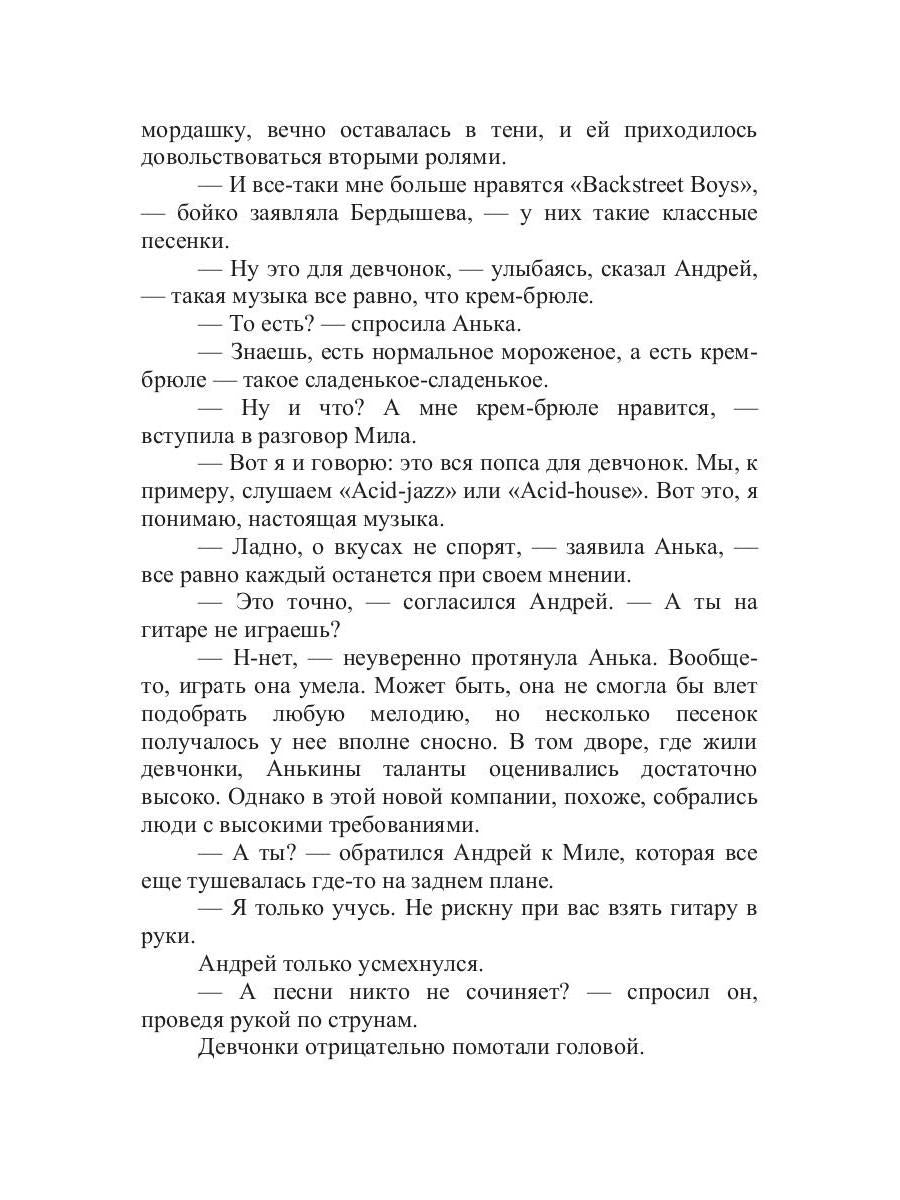 мордашку, вечно оставалась в тени, и ей приходилось довольствоваться вторыми ролями.

— И все-таки мне больше нравятся «Backstreet Boys», — бойко заявляла Бердышева, — у них такие классные песенки.

— Ну это для девчонок, — улыбаясь, сказал Андрей, — такая музыка все равно, что крем-брюле.

— То есть? — спросила Анька.

— Знаешь, есть нормальное мороженое, а есть крем-брюле — такое сладенькое-сладенькое.

— Ну и что? А мне крем-брюле нравится, — вступила в разговор Мила.

— Вот я и говорю: это вся попса для девчонок. Мы, к примеру, слушаем «Acid-jazz» или «Acid-house». Вот это, я понимаю, настоящая музыка.

— Ладно, о вкусах не спорят, — заявила Анька, — все равно каждый останется при своем мнении.

— Это точно, — согласился Андрей. — А ты на гитаре не играешь?

— Н-нет, — неуверенно протянула Анька. Вообще-то, играть она умела. Может быть, она не смогла бы влет подобрать любую мелодию, но несколько песенок получалось у нее вполне сносно. В том дворе, где жили девчонки, Анькины таланты оценивались достаточно высоко. Однако в этой новой компании, похоже, собрались люди с высокими требованиями.

— А ты? — обратился Андрей к Миле, которая все еще тушевалась где-то на заднем плане.

— Я только учусь. Не рискну при вас взять гитару в руки.

Андрей только усмехнулся.

— А песни никто не сочиняет? — спросил он, проведя рукой по струнам.

Девчонки отрицательно помотали головой.